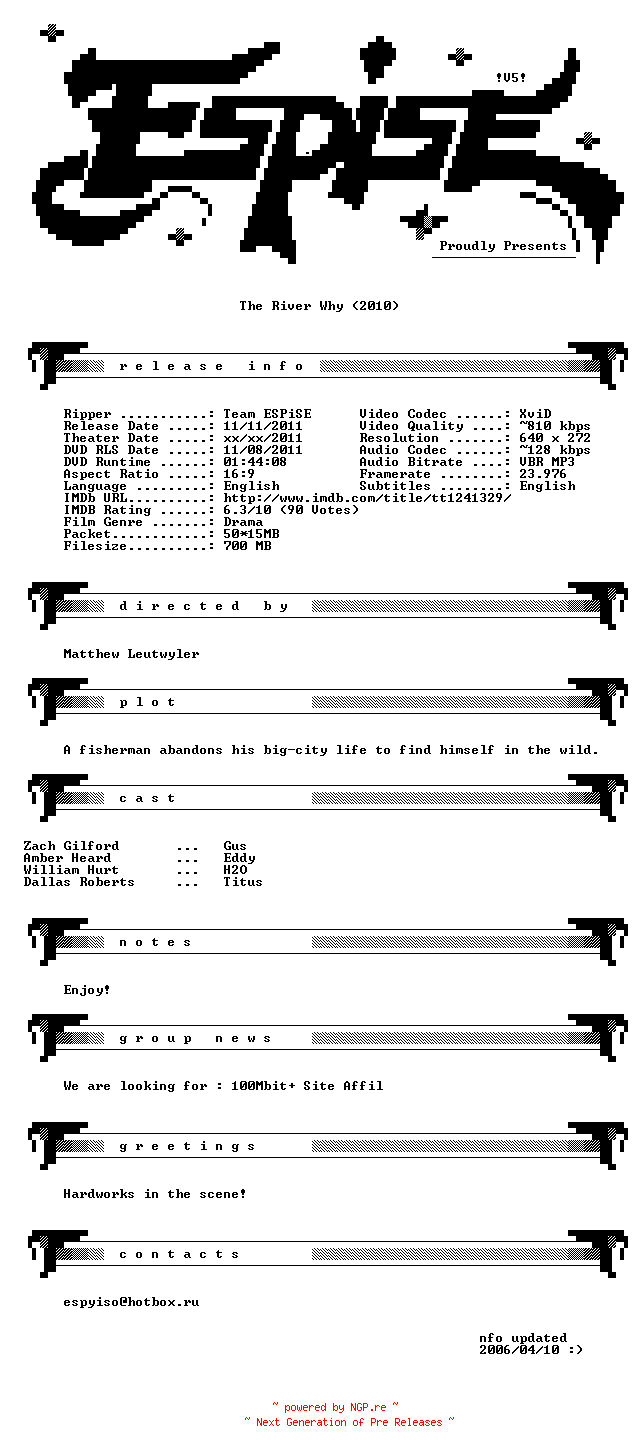 ESPiSE

!V5!

Proudly Presents

The River Why (2010)

r e l e a s e   i n f o

Ripper ...........: Team ESPiSE
Release Date .....: 11/11/2011
Theater Date .....: xx/xx/2011
DVD RLS Date .....: 11/08/2011
DVD Runtime ......: 01:44:08
Aspect Ratio .....: 16:9
Language .........: English
IMDb URL..........: http://www.imdb.com/title/tt1241329/
IMDB Rating ......: 6.3/10 (90 Votes)
Film Genre .......: Drama
Packet............: 50*15MB
Filesize..........: 700 MB

Video Codec ......: XviD
Video Quality ....: ~810 kbps
Resolution .......: 640 x 272
Audio Codec ......: ~128 kbps
Audio Bitrate ....: VBR MP3
Framerate ........: 23.976
Subtitles ........: English

d i r e c t e d   b y

Matthew Leutwyler

p l o t

A fisherman abandons his big-city life to find himself in the wild.

c a s t

Zach Gilford ... Gus
Amber Heard ... Eddy
William Hurt ... H2O
Dallas Roberts ... Titus

n o t e s

Enjoy!

g r o u p   n e w s

We are looking for : 100Mbit+ Site Affil

g r e e t i n g s

Hardworks in the scene!

c o n t a c t s

espyiso@hotbox.ru

nfo updated
2006/04/10 :)

~ powered by NGP.re ~
~ Next Generation of Pre Releases ~